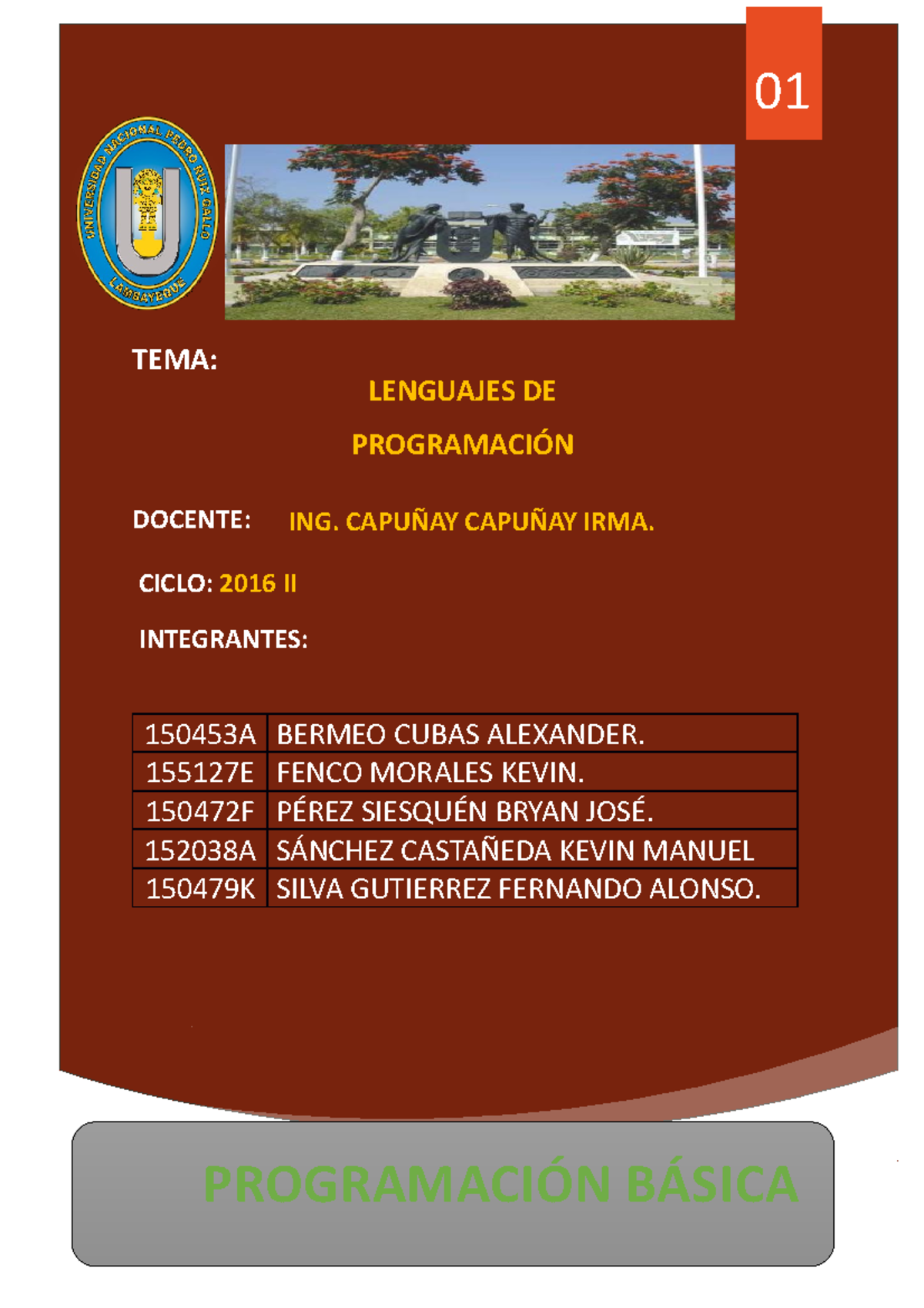 01

UNIVERSIDAD NACIONAL PEDRO RUIZ GALLO
LAMBAYEQUE

TEMA:

LENGUAJES DE PROGRAMACIÓN

DOCENTE: ING. CAPUÑAY CAPUÑAY IRMA.

CICLO: 2016 II

INTEGRANTES:

| 150453A | BERMEO CUBAS ALEXANDER. |
|---|---|
| 155127E | FENCO MORALES KEVIN. |
| 150472F | PÉREZ SIESQUÉN BRYAN JOSÉ. |
| 152038A | SÁNCHEZ CASTAÑEDA KEVIN MANUEL |
| 150479K | SILVA GUTIERREZ FERNANDO ALONSO. |

PROGRAMACIÓN BÁSICA